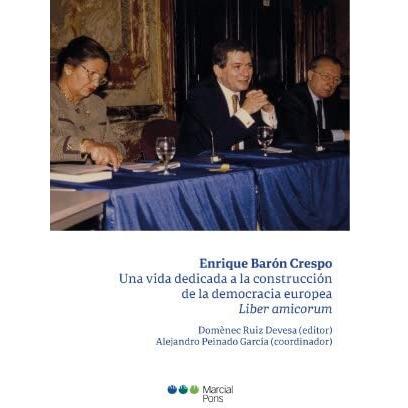 Enrique Barón Crespo
Una vida dedicada a la construcción
de la democracia europea
Liber amicorum

Domènec Ruiz Devesa (editor)
Alejandro Peinado García (coordinador)

Marcial
Pons